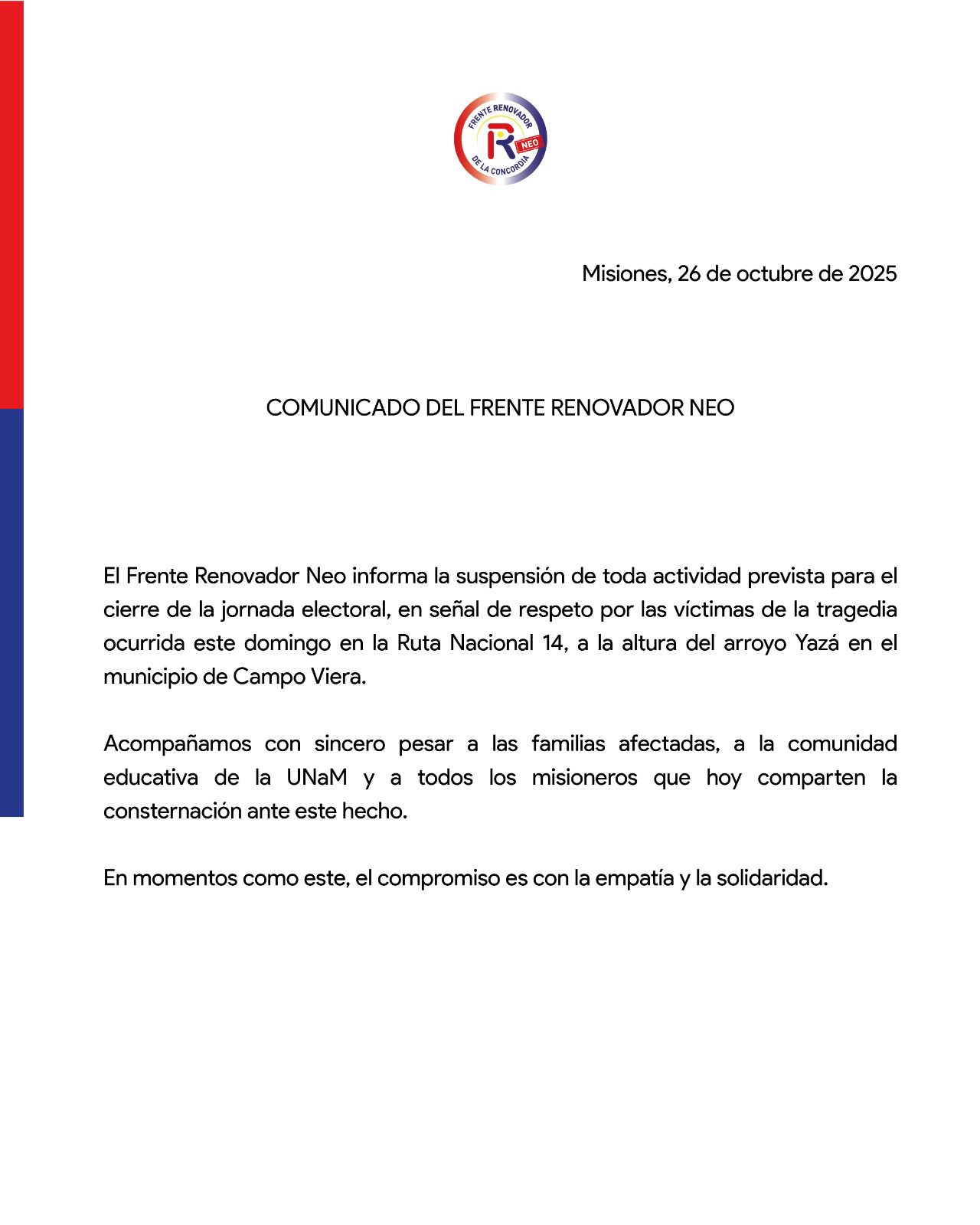 FRENTE RENOVADOR
R
NEO
DE LA CONCORDIA

Misiones, 26 de octubre de 2025

COMUNICADO DEL FRENTE RENOVADOR NEO

El Frente Renovador Neo informa la suspensión de toda actividad prevista para el cierre de la jornada electoral, en señal de respeto por las víctimas de la tragedia ocurrida este domingo en la Ruta Nacional 14, a la altura del arroyo Yazá en el municipio de Campo Viera.

Acompañamos con sincero pesar a las familias afectadas, a la comunidad educativa de la UNaM y a todos los misioneros que hoy comparten la consternación ante este hecho.

En momentos como este, el compromiso es con la empatía y la solidaridad.